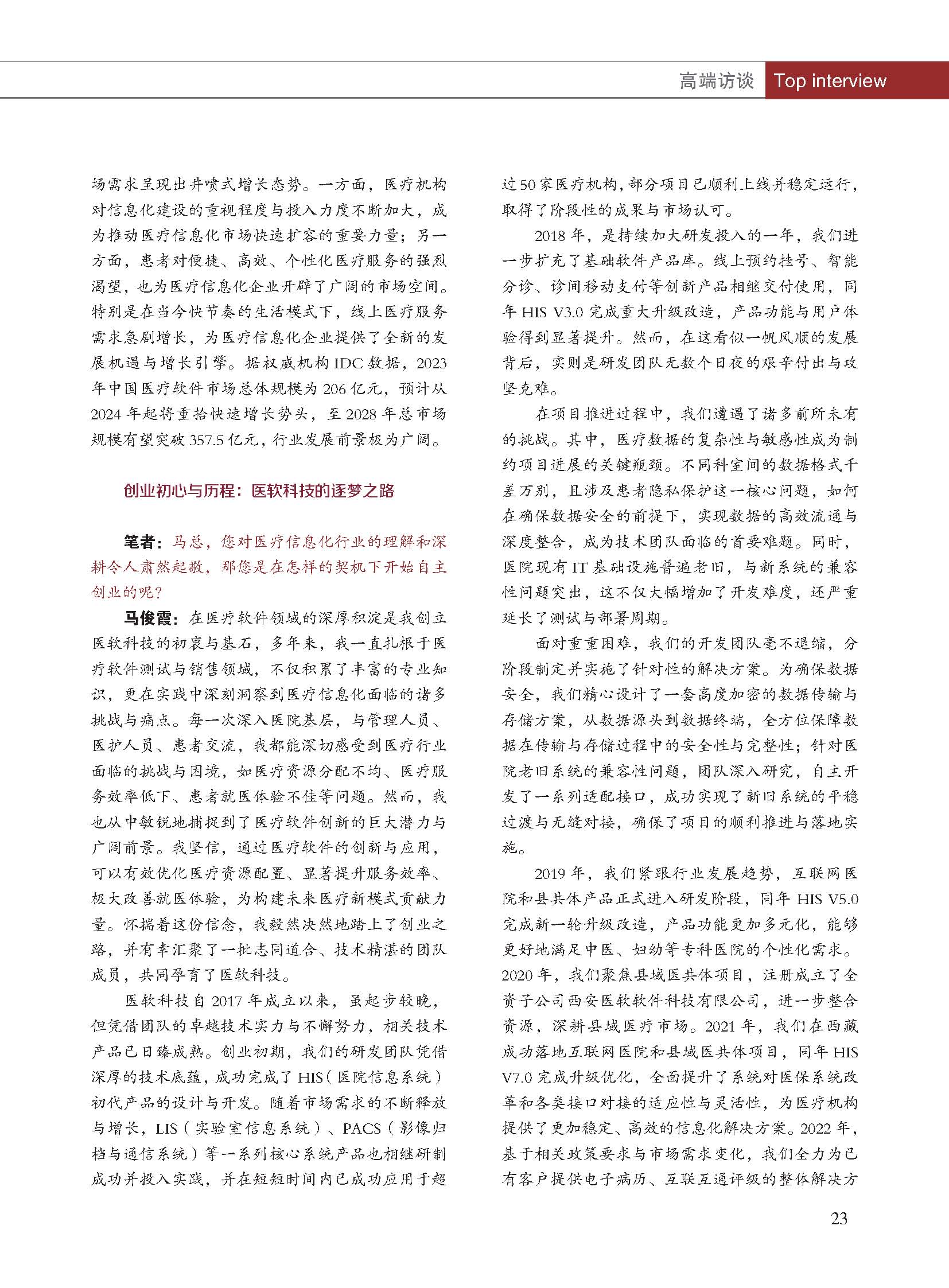 高端访谈 Top interview

场需求呈现出井喷式增长态势。一方面，医疗机构对信息化建设的重视程度与投入力度不断加大，成为推动医疗信息化市场快速扩容的重要力量；另一方面，患者对便捷、高效、个性化医疗服务的强烈渴望，也为医疗信息化企业开辟了广阔的市场空间。特别是在当今快节奏的生活模式下，线上医疗服务需求急剧增长，为医疗信息化企业提供了全新的发展机遇与增长引擎。据权威机构 IDC 数据，2023 年中国医疗软件市场总体规模为 206 亿元，预计从 2024 年起将重拾快速增长势头，至 2028 年总市场规模有望突破 357.5 亿元，行业发展前景极为广阔。

创业初心与历程：医软科技的逐梦之路

笔者：马总，您对医疗信息化行业的理解和深耕令人肃然起敬，那您是在怎样的契机下开始自主创业的呢？

马俊霞：在医疗软件领域的深厚积淀是我创立医软科技的初衷与基石，多年来，我一直扎根于医疗软件测试与销售领域，不仅积累了丰富的专业知识，更在实践中深刻洞察到医疗信息化面临的诸多挑战与痛点。每一次深入医院基层，与管理人员、医护人员、患者交流，我都能深切感受到医疗行业面临的挑战与困境，如医疗资源分配不均、医疗服务效率低下、患者就医体验不佳等问题。然而，我也从中敏锐地捕捉到了医疗软件创新的巨大潜力与广阔前景。我坚信，通过医疗软件的创新与应用，可以有效优化医疗资源配置、显著提升服务效率、极大改善就医体验，为构建未来医疗新模式贡献力量。怀揣着这份信念，我毅然决然地踏上了创业之路，并有幸汇聚了一批志同道合、技术精湛的团队成员，共同孕育了医软科技。

医软科技自 2017 年成立以来，虽起步较晚，但凭借团队的卓越技术实力与不懈努力，相关技术产品已日臻成熟。创业初期，我们的研发团队凭借深厚的技术底蕴，成功完成了 HIS（医院信息系统）初代产品的设计与开发。随着市场需求的不断释放与增长，LIS（实验室信息系统）、PACS（影像归档与通信系统）等一系列核心系统产品也相继研制成功并投入实践，并在短短时间内已成功应用于超过 50 家医疗机构，部分项目已顺利上线并稳定运行，取得了阶段性的成果与市场认可。

2018 年，是持续加大研发投入的一年，我们进一步扩充了基础软件产品库。线上预约挂号、智能分诊、诊间移动支付等创新产品相继交付使用，同年 HIS V3.0 完成重大升级改造，产品功能与用户体验得到显著提升。然而，在这看似一帆风顺的发展背后，实则是研发团队无数个日夜的艰辛付出与攻坚克难。

在项目推进过程中，我们遭遇了诸多前所未有的挑战。其中，医疗数据的复杂性与敏感性成为制约项目进展的关键瓶颈。不同科室间的数据格式千差万别，且涉及患者隐私保护这一核心问题，如何在确保数据安全的前提下，实现数据的高效流通与深度整合，成为技术团队面临的首要难题。同时，医院现有 IT 基础设施普遍老旧，与新系统的兼容性问题突出，这不仅大幅增加了开发难度，还严重延长了测试与部署周期。

面对重重困难，我们的开发团队毫不退缩，分阶段制定并实施了针对性的解决方案。为确保数据安全，我们精心设计了一套高度加密的数据传输与存储方案，从数据源头到数据终端，全方位保障数据在传输与存储过程中的安全性与完整性；针对医院老旧系统的兼容性问题，团队深入研究，自主开发了一系列适配接口，成功实现了新旧系统的平稳过渡与无缝对接，确保了项目的顺利推进与落地实施。

2019 年，我们紧跟行业发展趋势，互联网医院和县共体产品正式进入研发阶段，同年 HIS V5.0 完成新一轮升级改造，产品功能更加多元化，能够更好地满足中医、妇幼等专科医院的个性化需求。2020 年，我们聚焦县域医共体项目，注册成立了全资子公司西安医软软件科技有限公司，进一步整合资源，深耕县域医疗市场。2021 年，我们在西藏成功落地互联网医院和县域医共体项目，同年 HIS V7.0 完成升级优化，全面提升了系统对医保系统改革和各类接口对接的适应性与灵活性，为医疗机构提供了更加稳定、高效的信息化解决方案。2022 年，基于相关政策要求与市场需求变化，我们全力为已有客户提供电子病历、互联互通评级的整体解决方

23